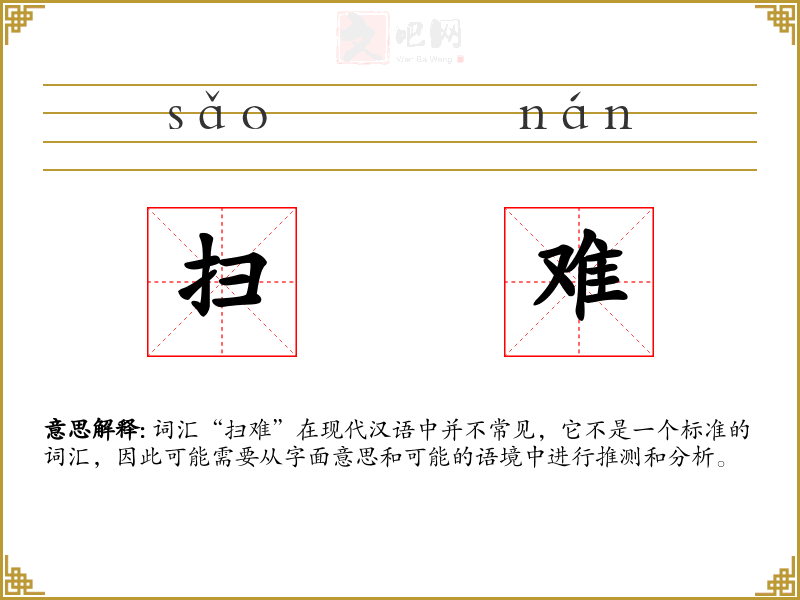 sǎo nán

扫 难

意思解释:词汇“扫难”在现代汉语中并不常见，它不是一个标准的词汇，因此可能需要从字面意思和可能的语境中进行推测和分析。

文吧网
Wen Ba Wang